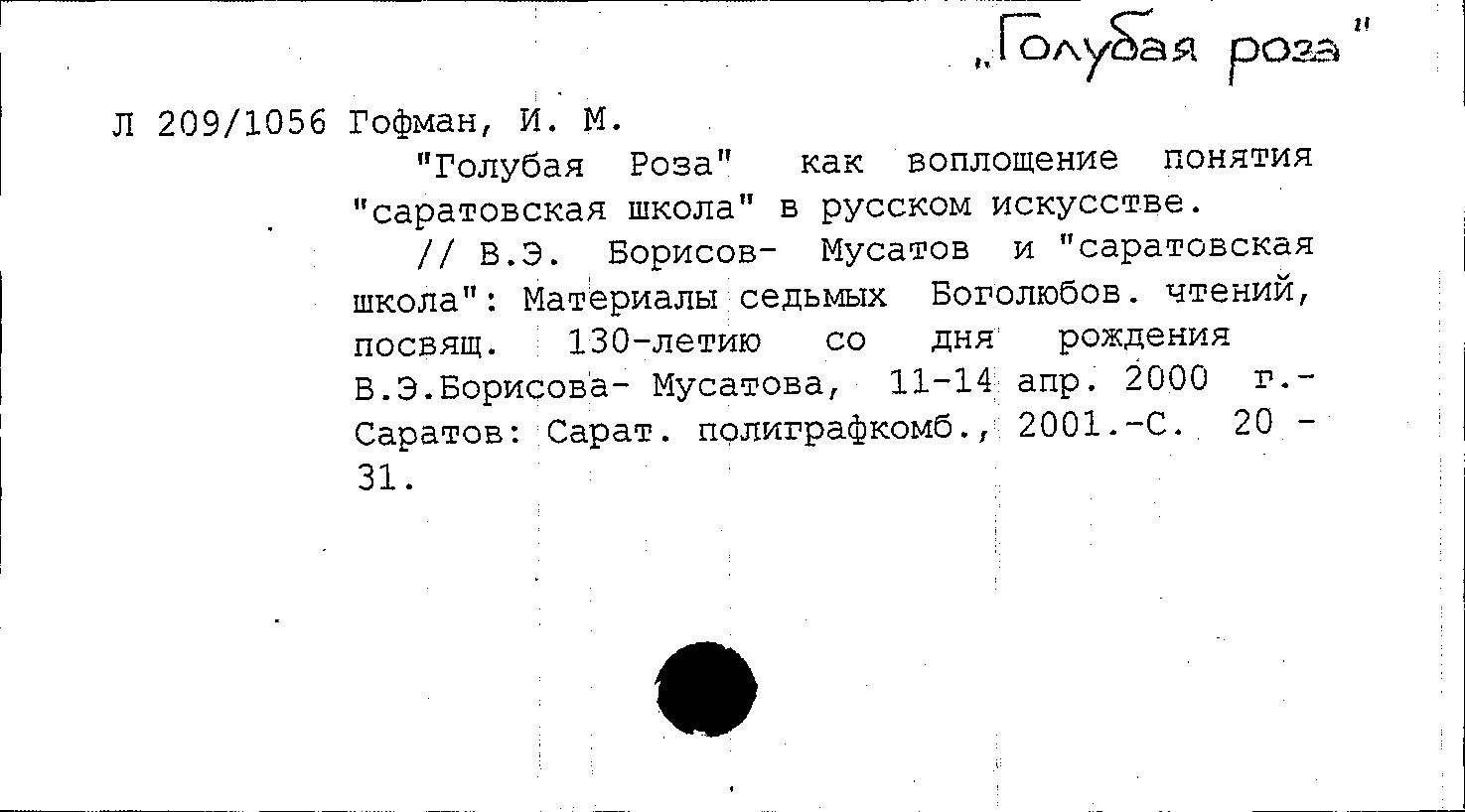 „Голубая роза"

Л 209/1056 Гофман, И. М.

"Голубая Роза" как воплощение понятия "саратовская школа" в русском искусстве.

// В.Э. Борисов- Мусатов и "саратовская школа": Материалы седьмых Боголюбов. чтений, посвящ. 130-летию со дня рождения В.Э.Борисова- Мусатова, 11-14 апр. 2000 г.- Саратов: Сарат. полиграфкомб., 2001.-С. 20 - 31.